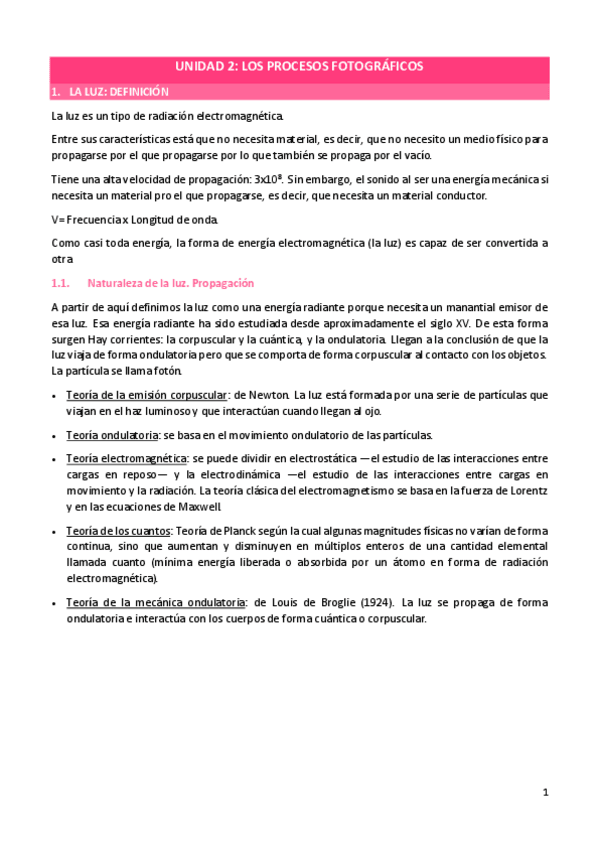 UNIDAD 2: LOS PROCESOS FOTOGRÁFICOS

1. LA LUZ: DEFINICIÓN

La luz es un tipo de radiación electromagnética.

Entre sus características está que no necesita material, es decir, que no necesito un medio físico para propagarse por el que propagarse por lo que también se propaga por el vacío.

Tiene una alta velocidad de propagación: $3x10^8$. Sin embargo, el sonido al ser una energía mecánica si necesita un material pro el que propagarse, es decir, que necesita un material conductor.

V= Frecuencia x Longitud de onda.

Como casi toda energía, la forma de energía electromagnética (la luz) es capaz de ser convertida a otra

1.1. Naturaleza de la luz. Propagación

A partir de aquí definimos la luz como una energía radiante porque necesita un manantial emisor de esa luz. Esa energía radiante ha sido estudiada desde aproximadamente el siglo XV. De esta forma surgen Hay corrientes: la corpuscular y la cuántica, y la ondulatoria. Llegan a la conclusión de que la luz viaja de forma ondulatoria pero que se comporta de forma corpuscular al contacto con los objetos. La partícula se llama fotón.

• Teoría de la emisión corpuscular: de Newton. La luz está formada por una serie de partículas que viajan en el haz luminoso y que interactúan cuando llegan al ojo.

• Teoría ondulatoria: se basa en el movimiento ondulatorio de las partículas.

• Teoría electromagnética: se puede dividir en electrostática —el estudio de las interacciones entre cargas en reposo— y la electrodinámica —el estudio de las interacciones entre cargas en movimiento y la radiación. La teoría clásica del electromagnetismo se basa en la fuerza de Lorentz y en las ecuaciones de Maxwell.

• Teoría de los cuantos: Teoría de Planck según la cual algunas magnitudes físicas no varían de forma continua, sino que aumentan y disminuyen en múltiplos enteros de una cantidad elemental llamada cuanto (mínima energía liberada o absorbida por un átomo en forma de radiación electromagnética).

• Teoría de la mecánica ondulatoria: de Louis de Broglie (1924). La luz se propaga de forma ondulatoria e interactúa con los cuerpos de forma cuántica o corpuscular.

1